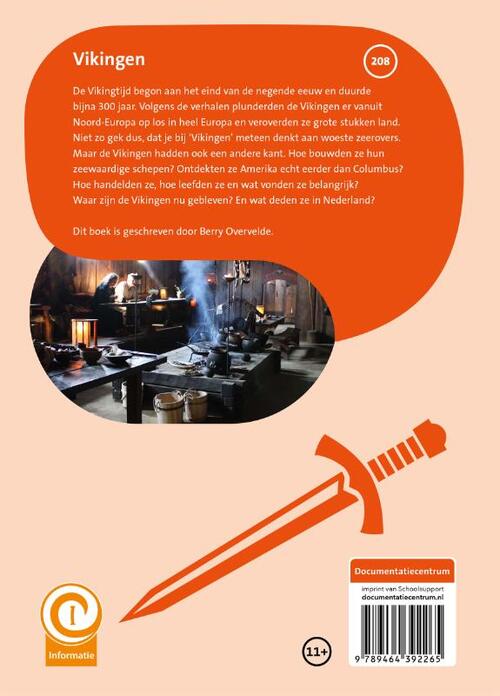 Vikingen

208

De Vikingtijd begon aan het eind van de negende eeuw en duurde bijna 300 jaar. Volgens de verhalen plunderden de Vikingen er vanuit Noord-Europa op los in heel Europa en veroverden ze grote stukken land. Niet zo gek dus, dat je bij 'Vikingen' meteen denkt aan woeste zeerovers. Maar de Vikingen hadden ook een andere kant. Hoe bouwden ze hun zeewaardige schepen? Ontdekten ze Amerika echt eerder dan Columbus? Hoe handelden ze, hoe leefden ze en wat vonden ze belangrijk? Waar zijn de Vikingen nu gebleven? En wat deden ze in Nederland?

Dit boek is geschreven door Berry Overvelde.

Informatie

11+

Documentatiecentrum
imprint van Schoolsupport
documentatiecentrum.nl

9 789464 392265